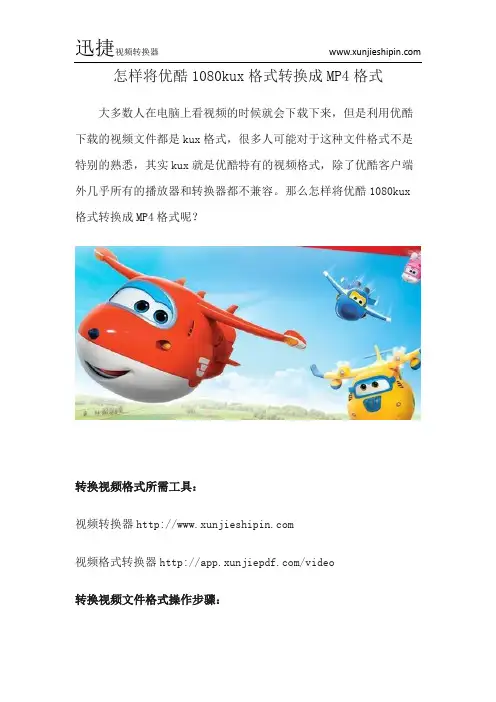 迅捷视频转换器 www.xunjieshipin.com

怎样将优酷 1080kux 格式转换成 MP4 格式

大多数人在电脑上看视频的时候就会下载下来，但是利用优酷下载的视频文件都是 kux 格式，很多人可能对于这种文件格式不是特别的熟悉，其实 kux 就是优酷特有的视频格式，除了优酷客户端外几乎所有的播放器和转换器都不兼容。那么怎样将优酷 1080kux 格式转换成 MP4 格式呢？

转换视频格式所需工具：

视频转换器 http://www.xunjieshipin.com

视频格式转换器 http://app.xunjiepdf.com/video

转换视频文件格式操作步骤：